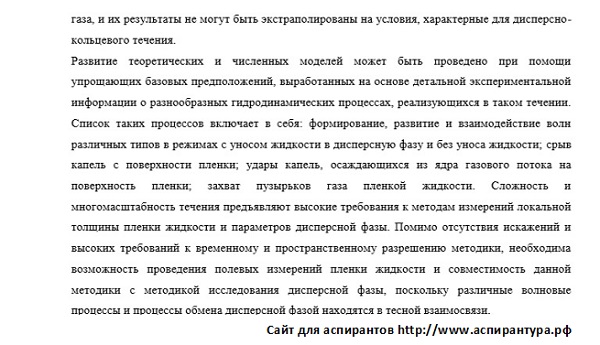 газа, и их результаты не могут быть экстраполированы на условия, характерные для дисперсно-кольцевого течения.

Развитие теоретических и численных моделей может быть проведено при помощи упрощающих базовых предположений, выработанных на основе детальной экспериментальной информации о разнообразных гидродинамических процессах, реализующихся в таком течении. Список таких процессов включает в себя: формирование, развитие и взаимодействие волн различных типов в режимах с уносом жидкости в дисперсную фазу и без уноса жидкости; срыв капель с поверхности пленки; удары капель, осаждающихся из ядра газового потока на поверхность пленки; захват пузырьков газа пленкой жидкости. Сложность и многомасштабность течения предъявляют высокие требования к методам измерений локальной толщины пленки жидкости и параметров дисперсной фазы. Помимо отсутствия искажений и высоких требований к временному и пространственному разрешению методики, необходима возможность проведения полевых измерений пленки жидкости и совместимость данной методики с методикой исследования дисперсной фазы, поскольку различные волновые процессы и процессы обмена дисперсной фазой находятся в тесной взаимосвязи.

Сайт для аспирантов http://www.аспирантура.рф